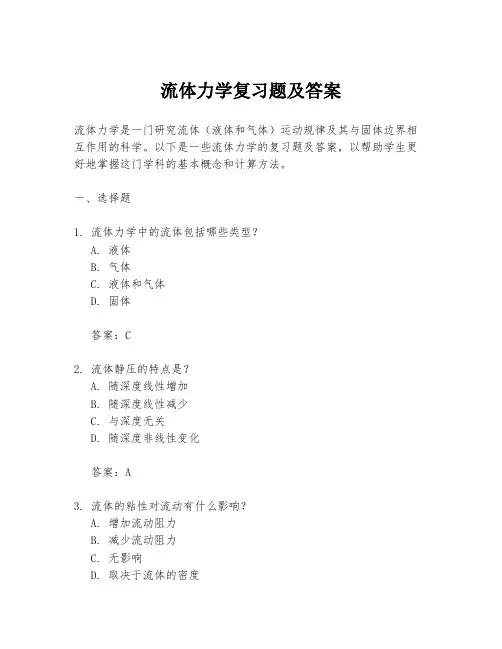 流体力学复习题及答案

流体力学是一门研究流体（液体和气体）运动规律及其与固体边界相互作用的科学。以下是一些流体力学的复习题及答案，以帮助学生更好地掌握这门学科的基本概念和计算方法。

一、选择题

1. 流体力学中的流体包括哪些类型？
A. 液体
B. 气体
C. 液体和气体
D. 固体

答案：C

2. 流体静压的特点是？
A. 随深度线性增加
B. 随深度线性减少
C. 与深度无关
D. 随深度非线性变化

答案：A

3. 流体的粘性对流动有什么影响？
A. 增加流动阻力
B. 减少流动阻力
C. 无影响
D. 取决于流体的密度